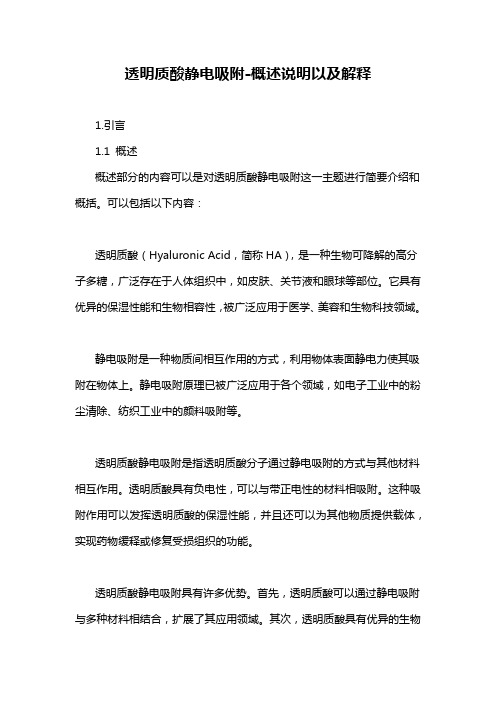 透明质酸静电吸附-概述说明以及解释

1.引言

1.1 概述

概述部分的内容可以是对透明质酸静电吸附这一主题进行简要介绍和概括。可以包括以下内容：

透明质酸（Hyaluronic Acid，简称 HA），是一种生物可降解的高分子多糖，广泛存在于人体组织中，如皮肤、关节液和眼球等部位。它具有优异的保湿性能和生物相容性，被广泛应用于医学、美容和生物科技领域。

静电吸附是一种物质间相互作用的方式，利用物体表面静电力使其吸附在物体上。静电吸附原理已被广泛应用于各个领域，如电子工业中的粉尘清除、纺织工业中的颜料吸附等。

透明质酸静电吸附是指透明质酸分子通过静电吸附的方式与其他材料相互作用。透明质酸具有负电性，可以与带正电性的材料相吸附。这种吸附作用可以发挥透明质酸的保湿性能，并且还可以为其他物质提供载体，实现药物缓释或修复受损组织的功能。

透明质酸静电吸附具有许多优势。首先，透明质酸可以通过静电吸附与多种材料相结合，扩展了其应用领域。其次，透明质酸具有优异的生物